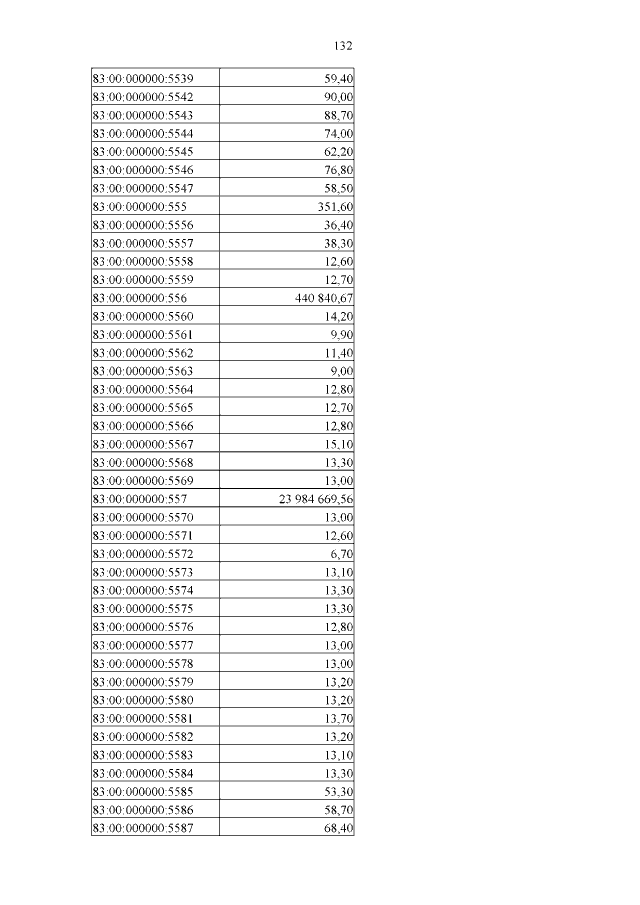 132

| 83:00:000000:5539 | 59,40 |
|---|---|
| 83:00:000000:5542 | 90,00 |
| 83:00:000000:5543 | 88,70 |
| 83:00:000000:5544 | 74,00 |
| 83:00:000000:5545 | 62,20 |
| 83:00:000000:5546 | 76,80 |
| 83:00:000000:5547 | 58,50 |
| 83:00:000000:555 | 351,60 |
| 83:00:000000:5556 | 36,40 |
| 83:00:000000:5557 | 38,30 |
| 83:00:000000:5558 | 12,60 |
| 83:00:000000:5559 | 12,70 |
| 83:00:000000:556 | 440 840,67 |
| 83:00:000000:5560 | 14,20 |
| 83:00:000000:5561 | 9,90 |
| 83:00:000000:5562 | 11,40 |
| 83:00:000000:5563 | 9,00 |
| 83:00:000000:5564 | 12,80 |
| 83:00:000000:5565 | 12,70 |
| 83:00:000000:5566 | 12,80 |
| 83:00:000000:5567 | 15,10 |
| 83:00:000000:5568 | 13,30 |
| 83:00:000000:5569 | 13,00 |
| 83:00:000000:557 | 23 984 669,56 |
| 83:00:000000:5570 | 13,00 |
| 83:00:000000:5571 | 12,60 |
| 83:00:000000:5572 | 6,70 |
| 83:00:000000:5573 | 13,10 |
| 83:00:000000:5574 | 13,30 |
| 83:00:000000:5575 | 13,30 |
| 83:00:000000:5576 | 12,80 |
| 83:00:000000:5577 | 13,00 |
| 83:00:000000:5578 | 13,00 |
| 83:00:000000:5579 | 13,20 |
| 83:00:000000:5580 | 13,20 |
| 83:00:000000:5581 | 13,70 |
| 83:00:000000:5582 | 13,20 |
| 83:00:000000:5583 | 13,10 |
| 83:00:000000:5584 | 13,30 |
| 83:00:000000:5585 | 53,30 |
| 83:00:000000:5586 | 58,70 |
| 83:00:000000:5587 | 68,40 |